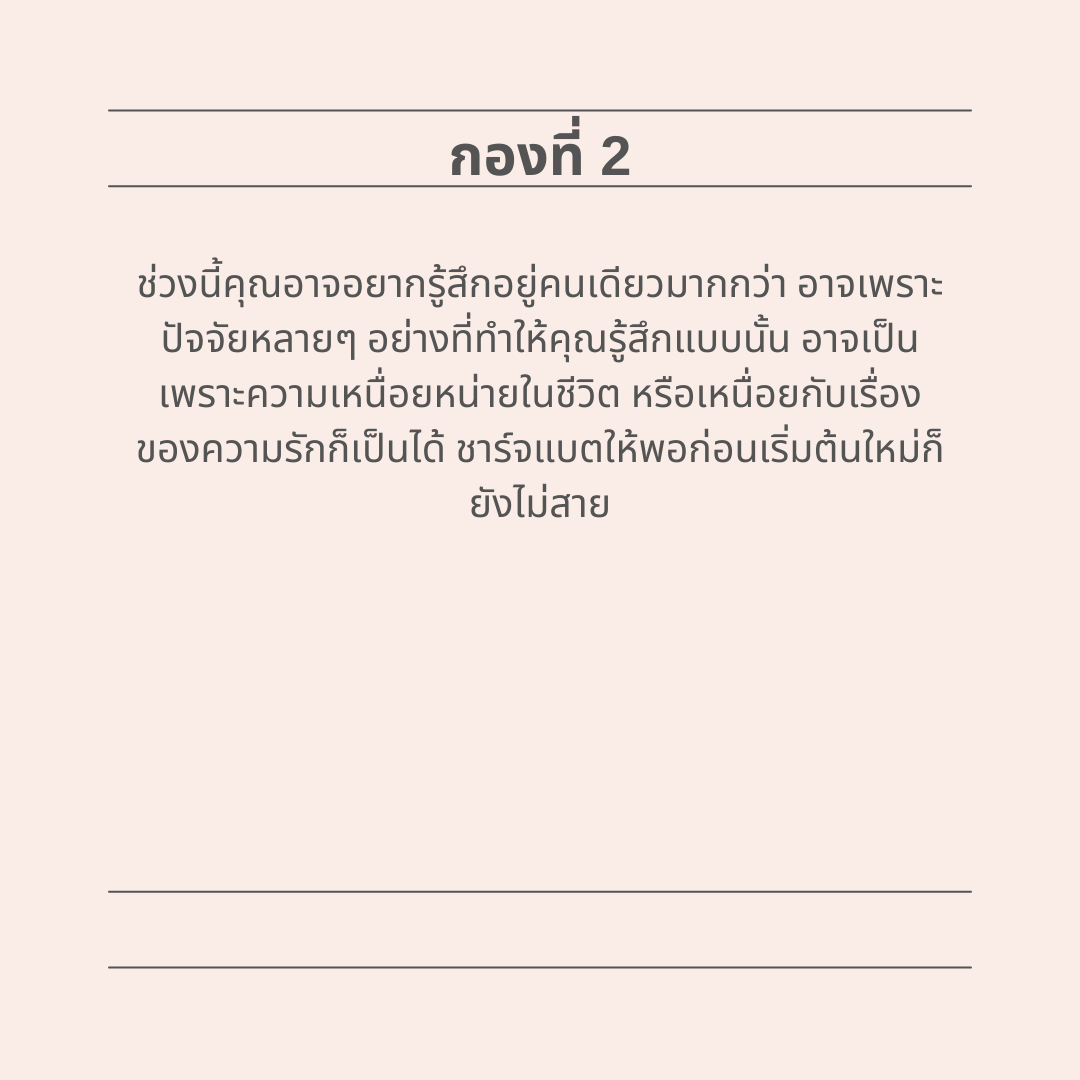 กองที่ 2

ช่วงนี้คุณอาจอยากรู้สึกอยู่คนเดียวมากกว่า อาจเพราะปัจจัยหลายๆ อย่างที่ทำให้คุณรู้สึกแบบนั้น อาจเป็นเพราะความเหนื่อยหน่ายในชีวิต หรือเหนื่อยกับเรื่องของความรักก็เป็นได้ ชาร์จแบตให้พอก่อนเริ่มต้นใหม่ก็ยังไม่สาย